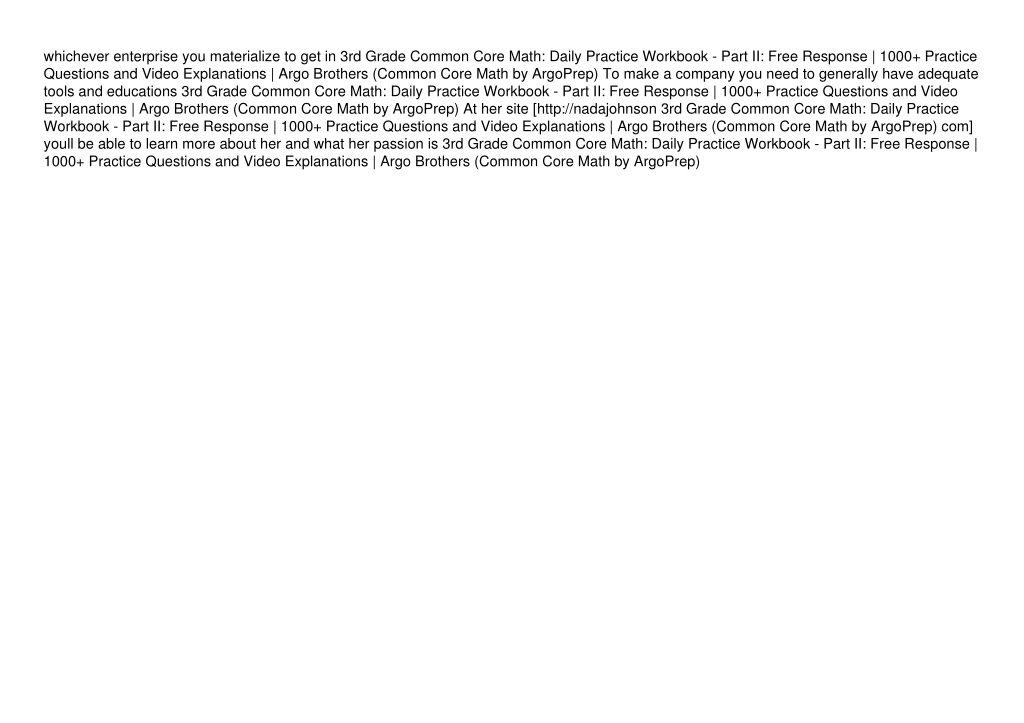 whichever enterprise you materialize to get in 3rd Grade Common Core Math: Daily Practice Workbook - Part II: Free Response | 1000+ Practice Questions and Video Explanations | Argo Brothers (Common Core Math by ArgoPrep) To make a company you need to generally have adequate tools and educations 3rd Grade Common Core Math: Daily Practice Workbook - Part II: Free Response | 1000+ Practice Questions and Video Explanations | Argo Brothers (Common Core Math by ArgoPrep) At her site [http://nadajohnson 3rd Grade Common Core Math: Daily Practice Workbook - Part II: Free Response | 1000+ Practice Questions and Video Explanations | Argo Brothers (Common Core Math by ArgoPrep) com] youll be able to learn more about her and what her passion is 3rd Grade Common Core Math: Daily Practice Workbook - Part II: Free Response | 1000+ Practice Questions and Video Explanations | Argo Brothers (Common Core Math by ArgoPrep)